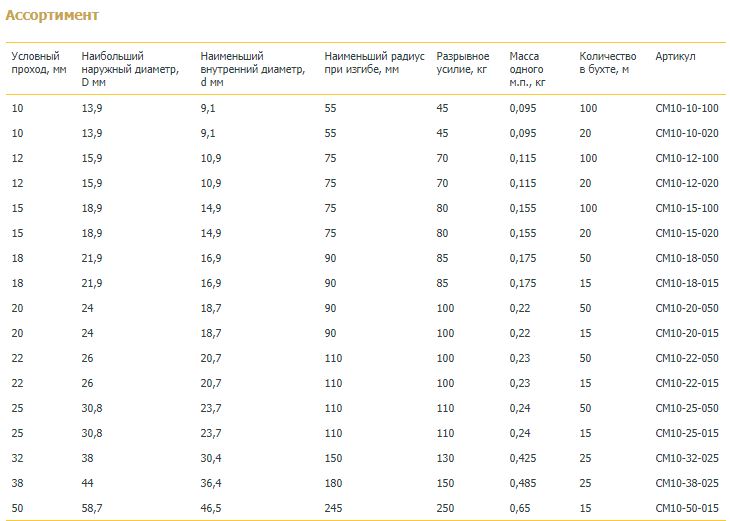 Ассортимент

| Условный проход, мм | Наибольший наружный диаметр, D мм | Наименьший внутренний диаметр, d мм | Наименьший радиус при изгибе, мм | Разрывное усилие, кг | Масса одного м.п., кг | Количество в бухте, м | Артикул |
|---|---|---|---|---|---|---|---|
| 10 | 13,9 | 9,1 | 55 | 45 | 0,095 | 100 | СМ10-10-100 |
| 10 | 13,9 | 9,1 | 55 | 45 | 0,095 | 20 | СМ10-10-020 |
| 12 | 15,9 | 10,9 | 75 | 70 | 0,115 | 100 | СМ10-12-100 |
| 12 | 15,9 | 10,9 | 75 | 70 | 0,115 | 20 | СМ10-12-020 |
| 15 | 18,9 | 14,9 | 75 | 80 | 0,155 | 100 | СМ10-15-100 |
| 15 | 18,9 | 14,9 | 75 | 80 | 0,155 | 20 | СМ10-15-020 |
| 18 | 21,9 | 16,9 | 90 | 85 | 0,175 | 50 | СМ10-18-050 |
| 18 | 21,9 | 16,9 | 90 | 85 | 0,175 | 15 | СМ10-18-015 |
| 20 | 24 | 18,7 | 90 | 100 | 0,22 | 50 | СМ10-20-050 |
| 20 | 24 | 18,7 | 90 | 100 | 0,22 | 15 | СМ10-20-015 |
| 22 | 26 | 20,7 | 110 | 100 | 0,23 | 50 | СМ10-22-050 |
| 22 | 26 | 20,7 | 110 | 100 | 0,23 | 15 | СМ10-22-015 |
| 25 | 30,8 | 23,7 | 110 | 110 | 0,24 | 50 | СМ10-25-050 |
| 25 | 30,8 | 23,7 | 110 | 110 | 0,24 | 15 | СМ10-25-015 |
| 32 | 38 | 30,4 | 150 | 130 | 0,425 | 25 | СМ10-32-025 |
| 38 | 44 | 36,4 | 180 | 150 | 0,485 | 25 | СМ10-38-025 |
| 50 | 58,7 | 46,5 | 245 | 250 | 0,65 | 15 | СМ10-50-015 |